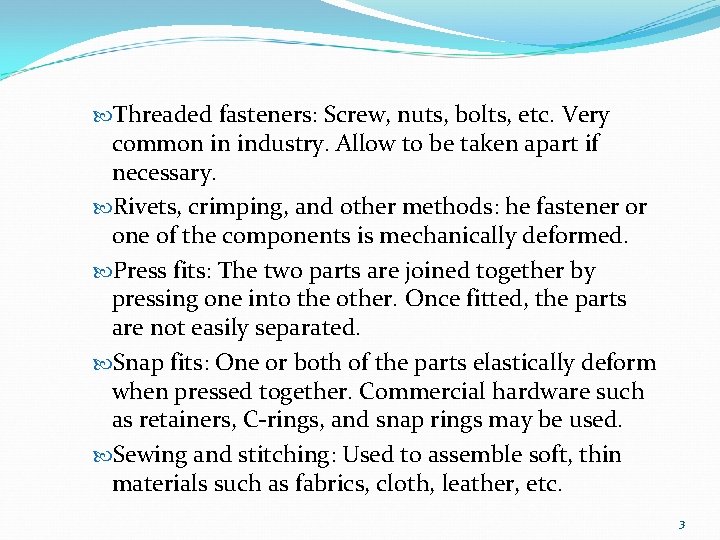 Threaded fasteners: Screw, nuts, bolts, etc. Very common in industry. Allow to be taken apart if necessary.

Rivets, crimping, and other methods: he fastener or one of the components is mechanically deformed.

Press fits: The two parts are joined together by pressing one into the other. Once fitted, the parts are not easily separated.

Snap fits: One or both of the parts elastically deform when pressed together. Commercial hardware such as retainers, C-rings, and snap rings may be used.

Sewing and stitching: Used to assemble soft, thin materials such as fabrics, cloth, leather, etc.

3